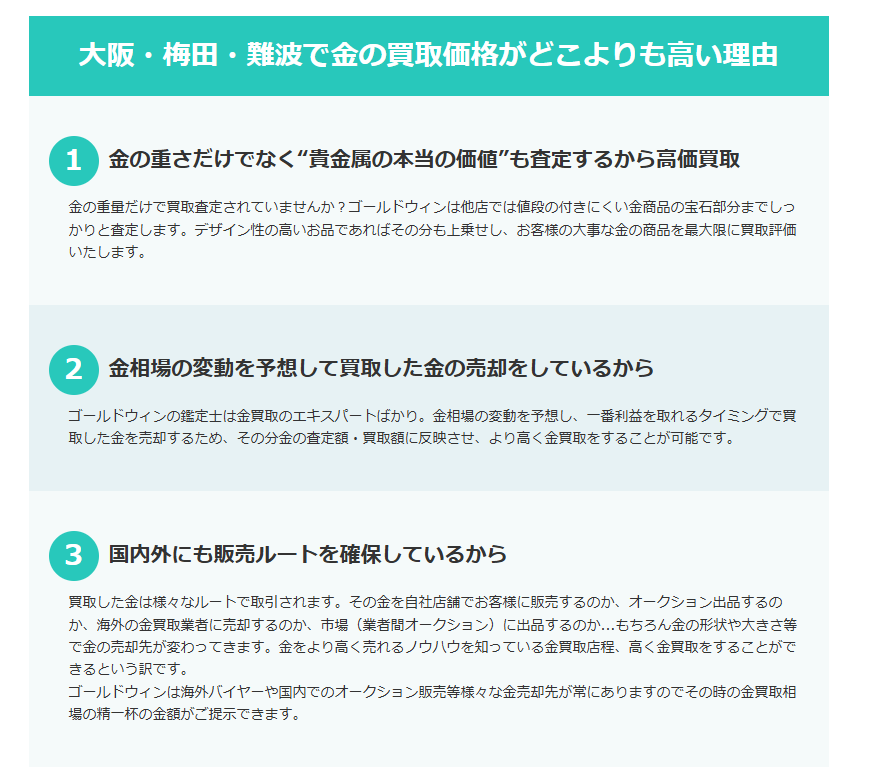 大阪・梅田・難波で金の買取価格がどこよりも高い理由

1 金の重さだけでなく“貴金属の本当の価値”も査定するから高価買取

金の重量だけで買取査定されていませんか？ゴールドウィンは他店では値段の付きにくい金商品の宝石部分までしっかりと査定します。デザイン性の高いお品であればその分も上乗せし、お客様の大事な金の商品を最大限に買取評価いたします。

2 金相場の変動を予想して買取した金の売却をしているから

ゴールドウィンの鑑定士は金買取のエキスパートばかり。金相場の変動を予想し、一番利益を取れるタイミングで買取した金を売却するため、その分金の査定額・買取額に反映させ、より高く金買取をすることが可能です。

3 国内外にも販売ルートを確保しているから

買取した金は様々なルートで取引されます。その金を自社店舗でお客様に販売するのか、オークション出品するのか、海外の金買取業者に売却するのか、市場（業者間オークション）に出品するのか…もちろん金の形状や大きさ等で金の売却先が変わってきます。金をより高く売れるノウハウを知っている金買取店程、高く金買取をすることができるという訳です。
ゴールドウィンは海外バイヤーや国内でのオークション販売等様々な金売却先が常にありますのでその時の金買取相場の精一杯の金額がご提示できます。